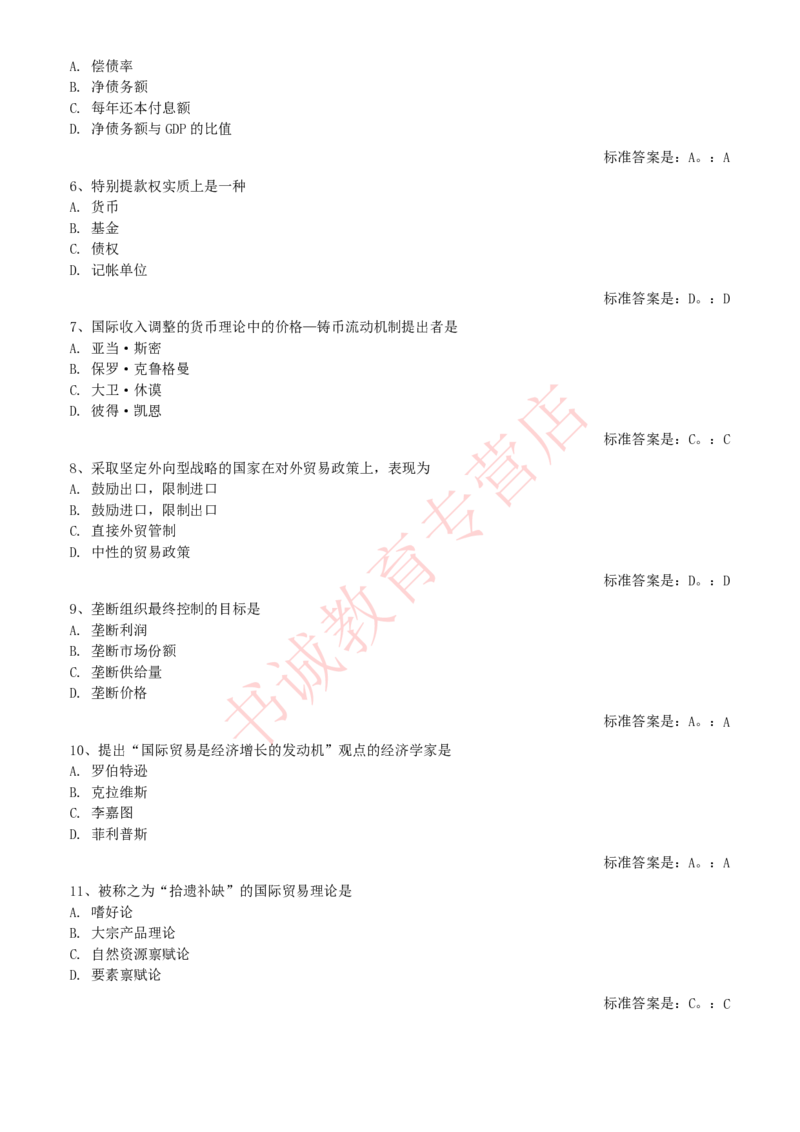 A. 偿债率
B. 净债务额
C. 每年还本付息额
D. 净债务额与 GDP 的比值

标准答案是：A。：A

6、特别提款权实质上是一种
A. 货币
B. 基金
C. 债权
D. 记帐单位

标准答案是：D。：D

7、国际收入调整的货币理论中的价格—铸币流动机制提出者是
A. 亚当·斯密
B. 保罗·克鲁格曼
C. 大卫·休谟
D. 彼得·凯恩

标准答案是：C。：C

8、采取坚定外向型战略的国家在对外贸易政策上，表现为
A. 鼓励出口，限制进口
B. 鼓励进口，限制出口
C. 直接外贸管制
D. 中性的贸易政策

标准答案是：D。：D

9、垄断组织最终控制的目标是
A. 垄断利润
B. 垄断市场份额
C. 垄断供给量
D. 垄断价格

标准答案是：A。：A

10、提出“国际贸易是经济增长的发动机”观点的经济学家是
A. 罗伯特逊
B. 克拉维斯
C. 李嘉图
D. 菲利普斯

标准答案是：A。：A

11、被称之为“拾遗补缺”的国际贸易理论是
A. 嗜好论
B. 大宗产品理论
C. 自然资源禀赋论
D. 要素禀赋论

标准答案是：C。：C

书诚教育专营店